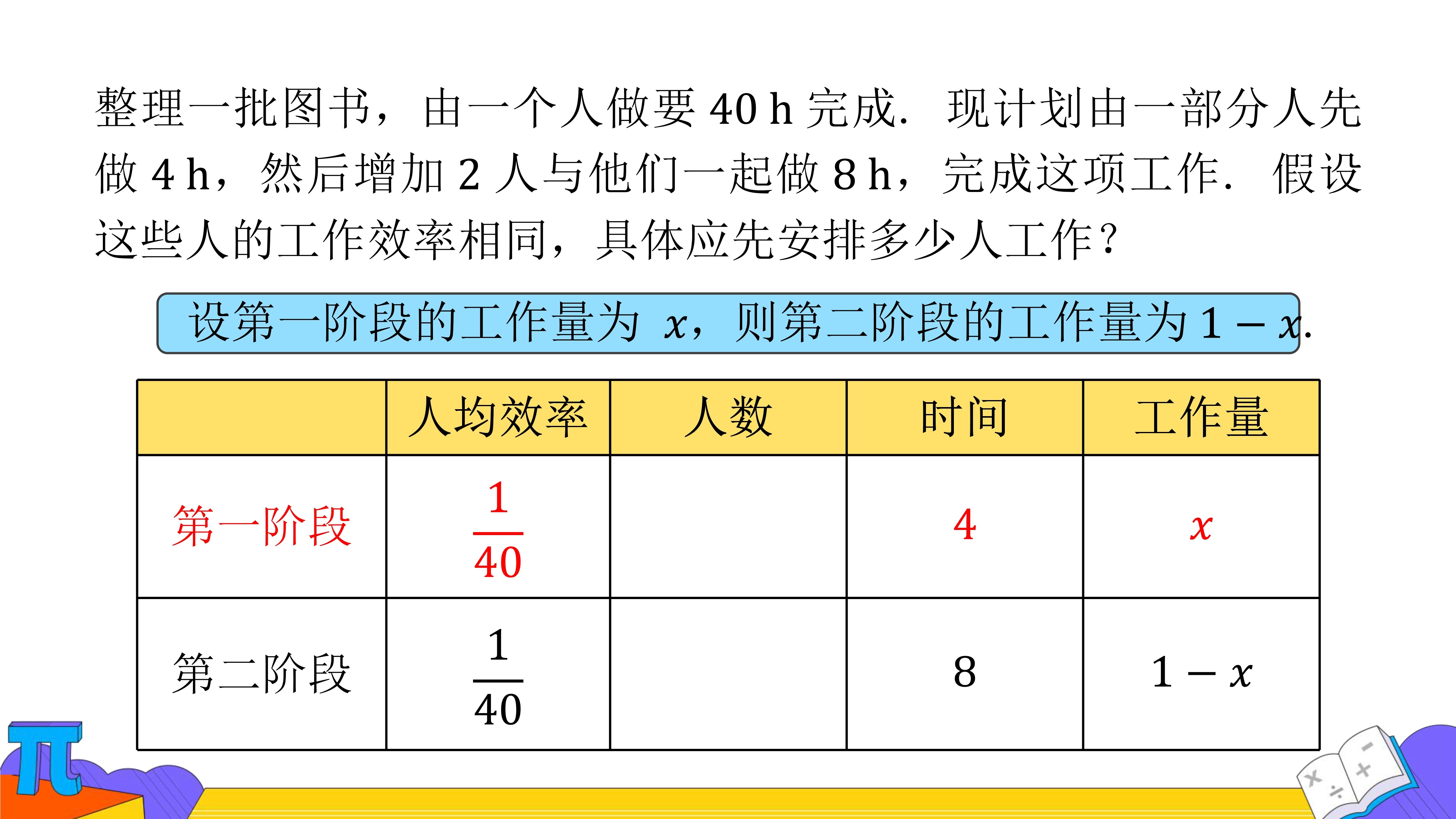 整理一批图书，由一个人做要 40 h 完成. 现计划由一部分人先做 4 h，然后增加 2 人与他们一起做 8 h，完成这项工作. 假设这些人的工作效率相同，具体应先安排多少人工作？

设第一阶段的工作量为 $x$，则第二阶段的工作量为 $1-x$.

| | 人均效率 | 人数 | 时间 | 工作量 |
|---|---|---|---|---|
| 第一阶段 | $\frac{1}{40}$ | | 4 | $x$ |
| 第二阶段 | $\frac{1}{40}$ | | 8 | $1-x$ |